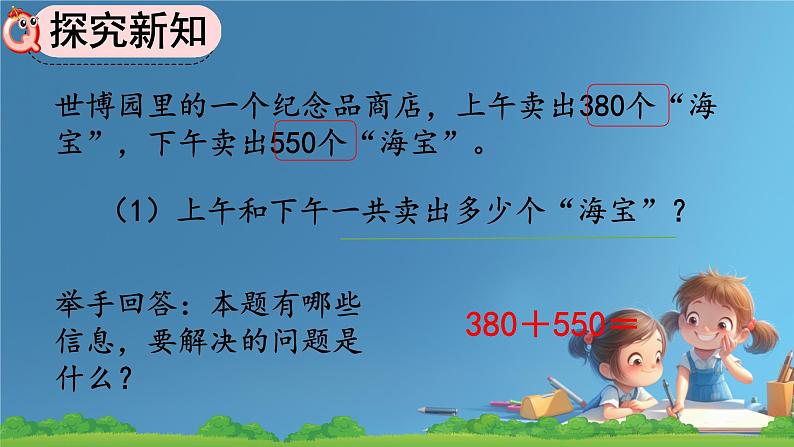 探究新知

世博园里的一个纪念品商店，上午卖出380个“海宝”，下午卖出550个“海宝”。

（1）上午和下午一共卖出多少个“海宝”？

举手回答：本题有哪些信息，要解决的问题是什么？

$380+550=$